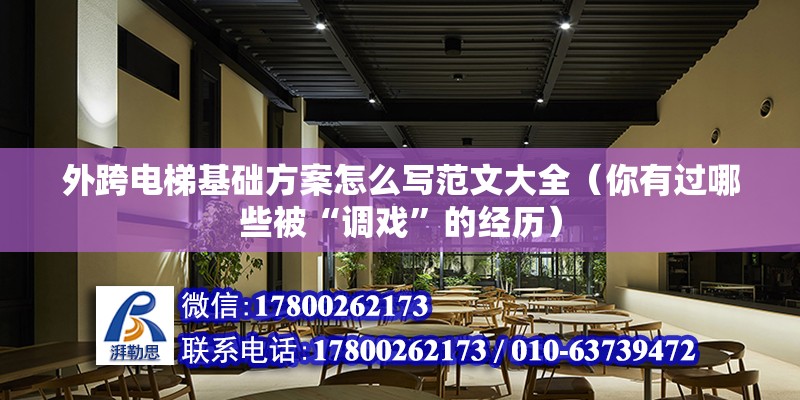 外跨电梯基础方案怎么写范文大全（你有过哪些被“调戏”的经历）

湃勒思

微信:17800262173

联系电话:17800262173 / 010-63739472